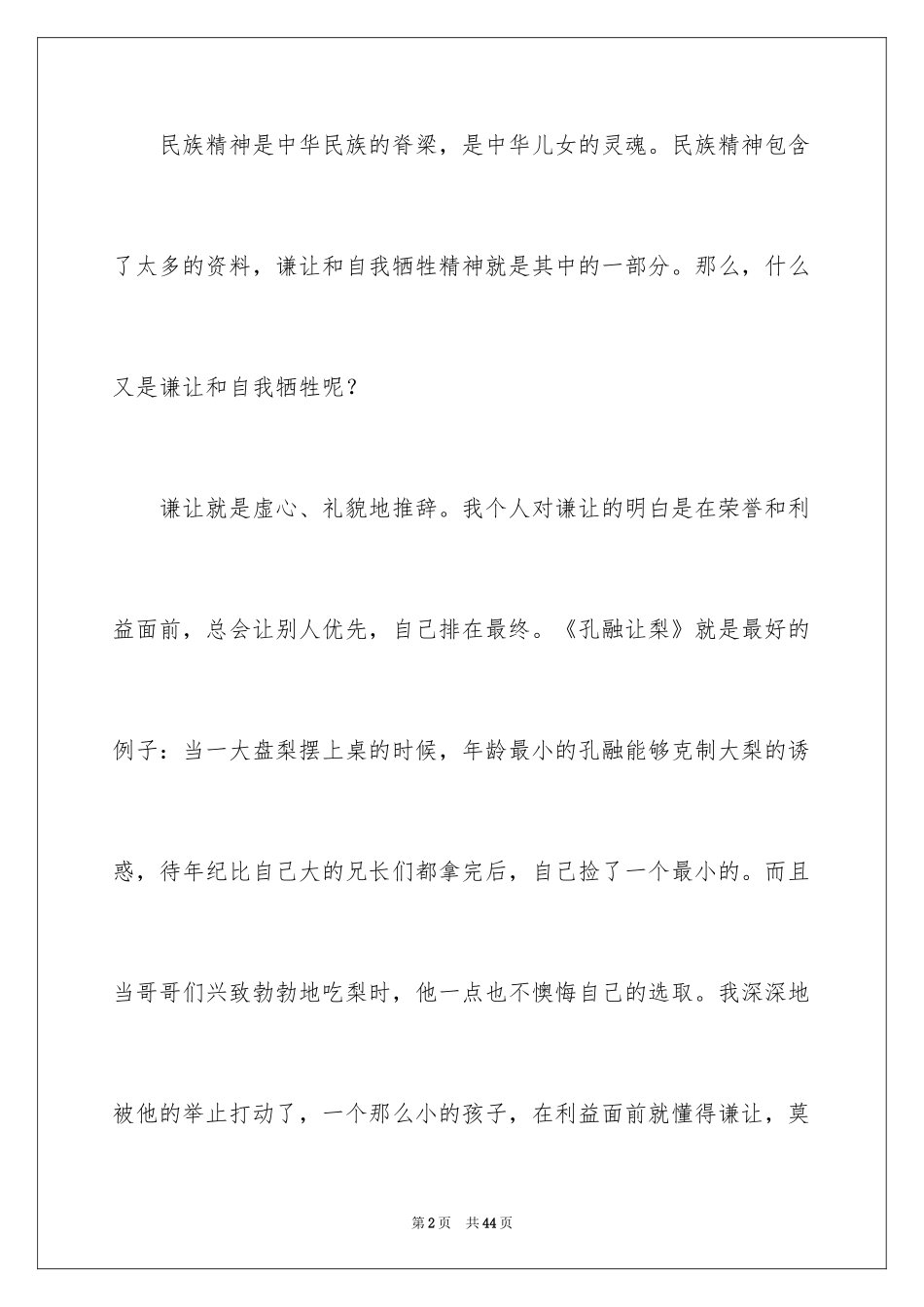 民族精神是中华民族的脊梁，是中华儿女的灵魂。民族精神包含了太多的资料，谦让和自我牺牲精神就是其中的一部分。那么，什么又是谦让和自我牺牲呢？

谦让就是虚心、礼貌地推辞。我个人对谦让的明白是在荣誉和利益面前，总会让别人优先，自己排在最终。《孔融让梨》就是最好的例子：当一大盘梨摆上桌的时候，年龄最小的孔融能够克制大梨的诱惑，待年纪比自己大的兄长们都拿完后，自己捡了一个最小的。而且当哥哥们兴致勃勃地吃梨时，他一点也不懊悔自己的选取。我深深地被他的举止打动了，一个那么小的孩子，在利益面前就懂得谦让，莫

第2页 共44页